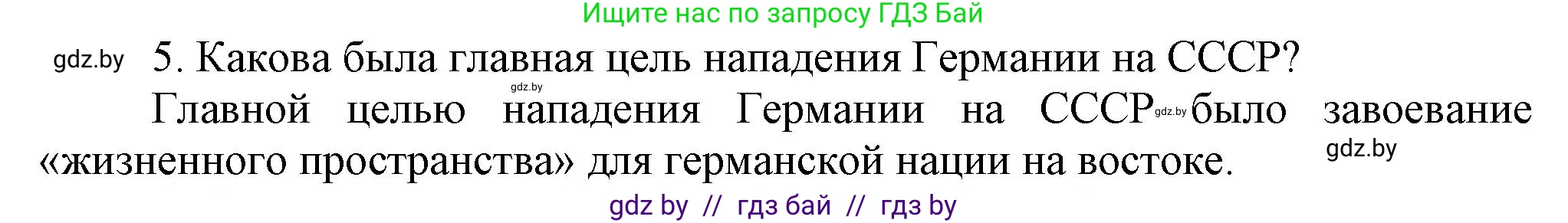 Ищите нас по запросу ГДЗ Бай

gdz.by 5. Какова была главная цель нападения Германии на СССР?

gdz.by

Главной целью нападения Германии на СССР gdz.by было завоевание «жизненного пространства» для германской нации на востоке.

gdz.by

gdz by // гдз бай // гдз by